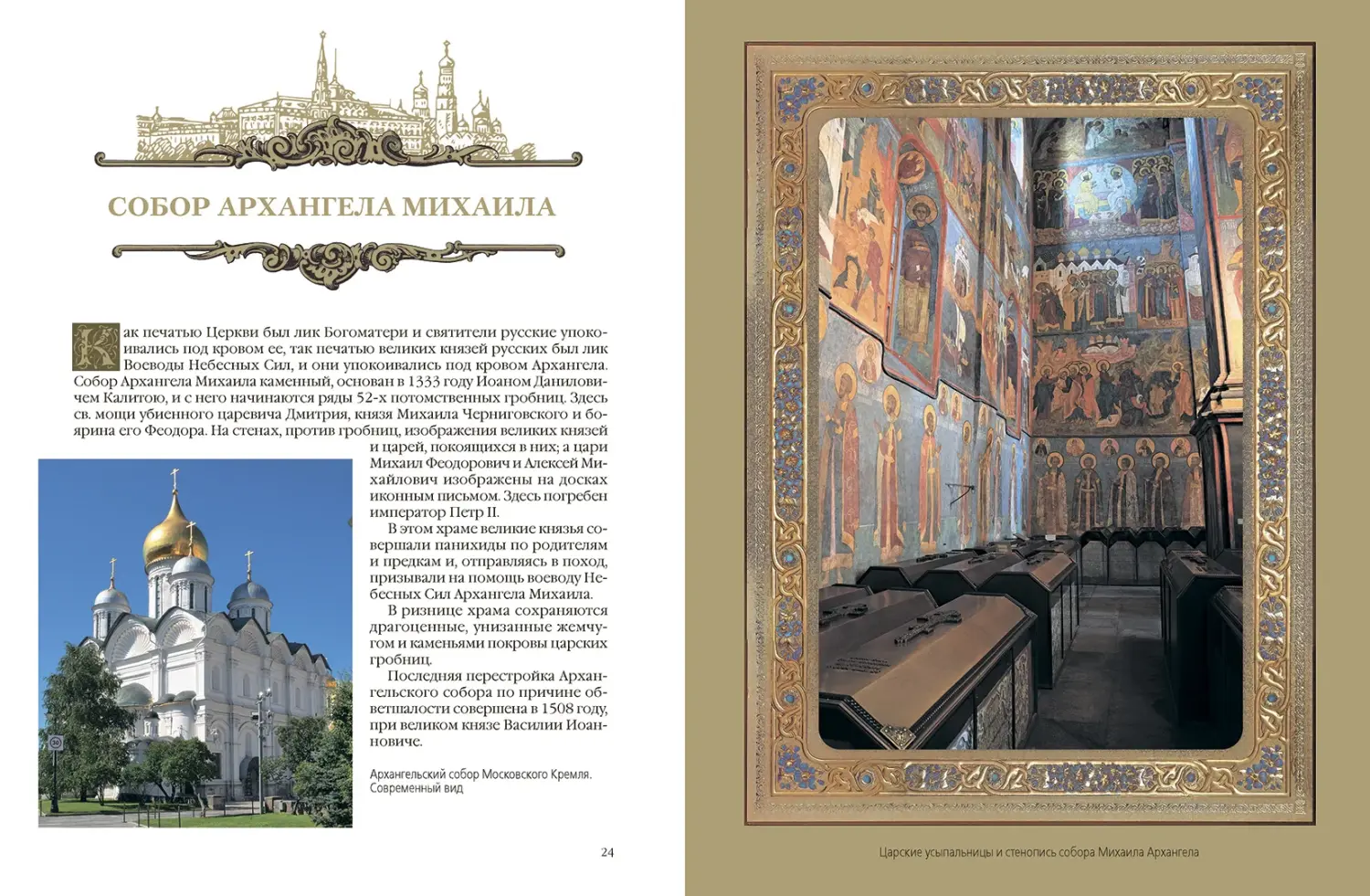 СОБОР АРХАНГЕЛА МИХАИЛА

Как печатью Церкви был лик Богоматери и святители русские упокоивались под кровом ее, так печатью великих князей русских был лик Воеводы Небесных Сил, и они упокоивались под кровом Архангела. Собор Архангела Михаила каменный, основан в 1333 году Иоаном Даниловичем Калитою, и с него начинаются ряды 52-х потомственных гробниц. Здесь св. мощи убиенного царевича Дмитрия, князя Михаила Черниговского и боярина его Феодора. На стенах, против гробниц, изображения великих князей и царей, покоящихся в них; а цари Михаил Феодорович и Алексей Михайлович изображены на досках иконным письмом. Здесь погребен император Петр II.

В этом храме великие князья совершали панихиды по родителям и предкам и, отправляясь в поход, призывали на помощь воеводу Небесных Сил Архангела Михаила.

В ризнице храма сохраняются драгоценные, унизанные жемчугом и каменьями покровы царских гробниц.

Последняя перестройка Архангельского собора по причине обветшалости совершена в 1508 году, при великом князе Василии Иоанновиче.

Архангельский собор Московского Кремля. Современный вид

24

Царские усыпальницы и стенопись собора Михаила Архангела